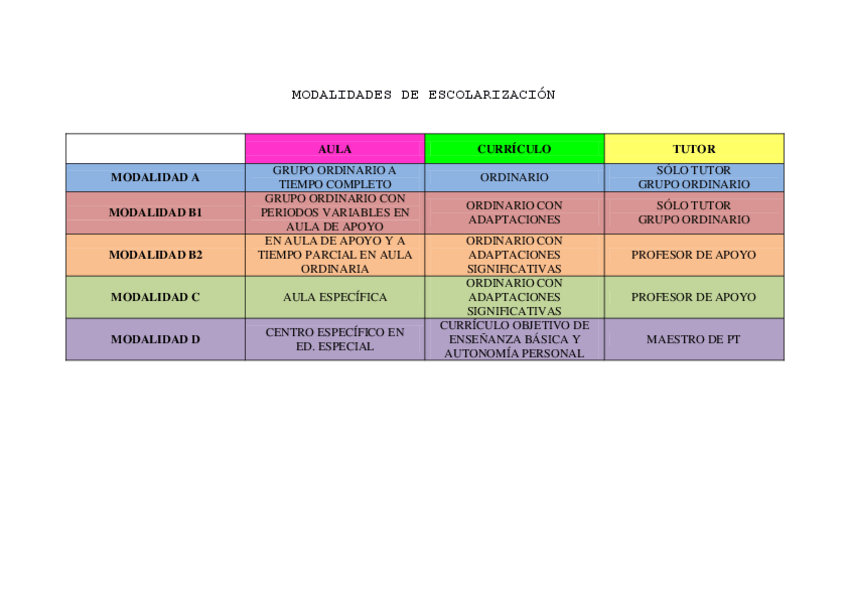 MODALIDADES DE ESCOLARIZACIÓN

| | AULA | CURRÍCULO | TUTOR |
|---|---|---|---|
| MODALIDAD A | GRUPO ORDINARIO A TIEMPO COMPLETO | ORDINARIO | SÓLO TUTOR GRUPO ORDINARIO |
| MODALIDAD B1 | GRUPO ORDINARIO CON PERIODOS VARIABLES EN AULA DE APOYO | ORDINARIO CON ADAPTACIONES | SÓLO TUTOR GRUPO ORDINARIO |
| MODALIDAD B2 | EN AULA DE APOYO Y A TIEMPO PARCIAL EN AULA ORDINARIA | ORDINARIO CON ADAPTACIONES SIGNIFICATIVAS | PROFESOR DE APOYO |
| MODALIDAD C | AULA ESPECÍFICA | ORDINARIO CON ADAPTACIONES SIGNIFICATIVAS | PROFESOR DE APOYO |
| MODALIDAD D | CENTRO ESPECÍFICO EN ED. ESPECIAL | CURRÍCULO OBJETIVO DE ENSEÑANZA BÁSICA Y AUTONOMÍA PERSONAL | MAESTRO DE PT |